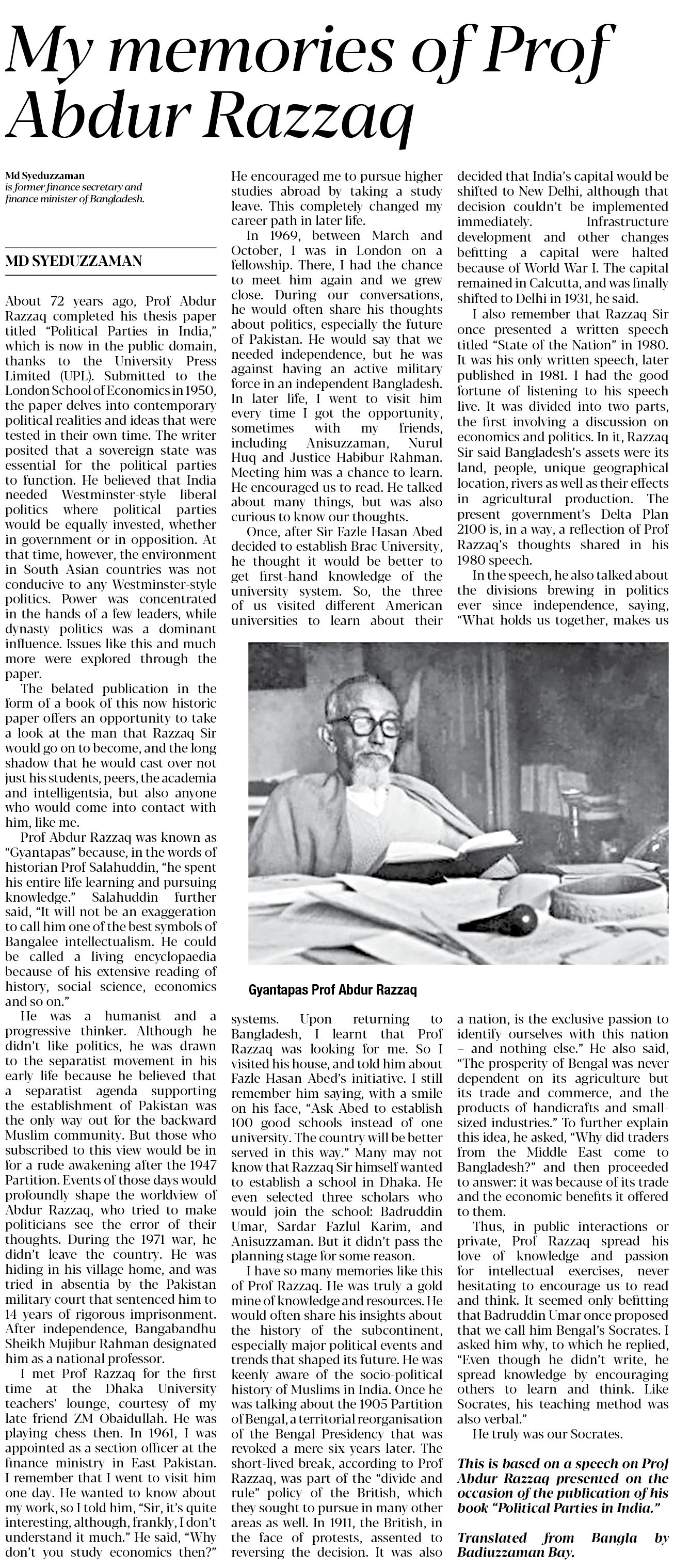 My memories of Prof Abdur Razzaq

Md Syeduzzaman
is former finance secretary and finance minister of Bangladesh.

MD SYEDUZZAMAN

About 72 years ago, Prof Abdur Razzaq completed his thesis paper titled "Political Parties in India," which is now in the public domain, thanks to the University Press Limited (UPL). Submitted to the London School of Economics in 1950, the paper delves into contemporary political realities and ideas that were tested in their own time. The writer posited that a sovereign state was essential for the political parties to function. He believed that India needed Westminster-style liberal politics where political parties would be equally invested, whether in government or in opposition. At that time, however, the environment in South Asian countries was not conducive to any Westminster-style politics. Power was concentrated in the hands of a few leaders, while dynasty politics was a dominant influence. Issues like this and much more were explored through the paper.

The belated publication in the form of a book of this now historic paper offers an opportunity to take a look at the man that Razzaq Sir would go on to become, and the long shadow that he would cast over not just his students, peers, the academia and intelligentsia, but also anyone who would come into contact with him, like me.

Prof Abdur Razzaq was known as "Gyantapas" because, in the words of historian Prof Salahuddin, "he spent his entire life learning and pursuing knowledge." Salahuddin further said, "It will not be an exaggeration to call him one of the best symbols of Bangalee intellectualism. He could be called a living encyclopaedia because of his extensive reading of history, social science, economics and so on."

He was a humanist and a progressive thinker. Although he didn't like politics, he was drawn to the separatist movement in his early life because he believed that a separatist agenda supporting the establishment of Pakistan was the only way out for the backward Muslim community. But those who subscribed to this view would be in for a rude awakening after the 1947 Partition. Events of those days would profoundly shape the worldview of Abdur Razzaq, who tried to make politicians see the error of their thoughts. During the 1971 war, he didn't leave the country. He was hiding in his village home, and was tried in absentia by the Pakistan military court that sentenced him to 14 years of rigorous imprisonment. After independence, Bangabandhu Sheikh Mujibur Rahman designated him as a national professor.

I met Prof Razzaq for the first time at the Dhaka University teachers' lounge, courtesy of my late friend ZM Obaidullah. He was playing chess then. In 1961, I was appointed as a section officer at the finance ministry in East Pakistan. I remember that I went to visit him one day. He wanted to know about my work, so I told him, "Sir, it's quite interesting, although, frankly, I don't understand it much." He said, "Why don't you study economics then?" He encouraged me to pursue higher studies abroad by taking a study leave. This completely changed my career path in later life.

In 1969, between March and October, I was in London on a fellowship. There, I had the chance to meet him again and we grew close. During our conversations, he would often share his thoughts about politics, especially the future of Pakistan. He would say that we needed independence, but he was against having an active military force in an independent Bangladesh. In later life, I went to visit him every time I got the opportunity, sometimes with my friends, including Anisuzzaman, Nurul Huq and Justice Habibur Rahman. Meeting him was a chance to learn. He encouraged us to read. He talked about many things, but was also curious to know our thoughts.

Once, after Sir Fazle Hasan Abed decided to establish Brac University, he thought it would be better to get first-hand knowledge of the university system. So, the three of us visited different American universities to learn about their systems. Upon returning to Bangladesh, I learnt that Prof Razzaq was looking for me. So I visited his house, and told him about Fazle Hasan Abed's initiative. I still remember him saying, with a smile on his face, "Ask Abed to establish 100 good schools instead of one university. The country will be better served in this way." Many may not know that Razzaq Sir himself wanted to establish a school in Dhaka. He even selected three scholars who would join the school: Badruddin Umar, Sardar Fazlul Karim, and Anisuzzaman. But it didn't pass the planning stage for some reason.

I have so many memories like this of Prof Razzaq. He was truly a gold mine of knowledge and resources. He would often share his insights about the history of the subcontinent, especially major political events and trends that shaped its future. He was keenly aware of the socio-political history of Muslims in India. Once he was talking about the 1905 Partition of Bengal, a territorial reorganisation of the Bengal Presidency that was revoked a mere six years later. The short-lived break, according to Prof Razzaq, was part of the "divide and rule" policy of the British, which they sought to pursue in many other areas as well. In 1911, the British, in the face of protests, assented to reversing the decision. It was also decided that India's capital would be shifted to New Delhi, although that decision couldn't be implemented immediately. Infrastructure development and other changes befitting a capital were halted because of World War I. The capital remained in Calcutta, and was finally shifted to Delhi in 1931, he said.

I also remember that Razzaq Sir once presented a written speech titled "State of the Nation" in 1980. It was his only written speech, later published in 1981. I had the good fortune of listening to his speech live. It was divided into two parts, the first involving a discussion on economics and politics. In it, Razzaq Sir said Bangladesh's assets were its land, people, unique geographical location, rivers as well as their effects in agricultural production. The present government's Delta Plan 2100 is, in a way, a reflection of Prof Razzaq's thoughts shared in his 1980 speech.

In the speech, he also talked about the divisions brewing in politics ever since independence, saying, "What holds us together, makes us a nation, is the exclusive passion to identify ourselves with this nation – and nothing else." He also said, "The prosperity of Bengal was never dependent on its agriculture but its trade and commerce, and the products of handicrafts and small-sized industries." To further explain this idea, he asked, "Why did traders from the Middle East come to Bangladesh?" and then proceeded to answer: it was because of its trade and the economic benefits it offered to them.

Thus, in public interactions or private, Prof Razzaq spread his love of knowledge and passion for intellectual exercises, never hesitating to encourage us to read and think. It seemed only befitting that Badruddin Umar once proposed that we call him Bengal's Socrates. I asked him why, to which he replied, "Even though he didn't write, he spread knowledge by encouraging others to learn and think. Like Socrates, his teaching method was also verbal."

He truly was our Socrates.

This is based on a speech on Prof Abdur Razzaq presented on the occasion of the publication of his book "Political Parties in India."

Translated from Bangla by Badiuzzaman Bay.

Gyantapas Prof Abdur Razzaq